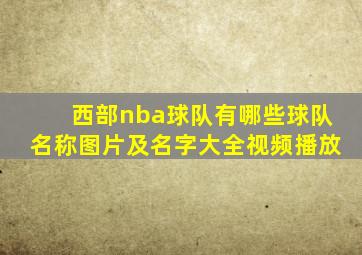 西部nba球队有哪些球队名称图片及名字大全视频播放